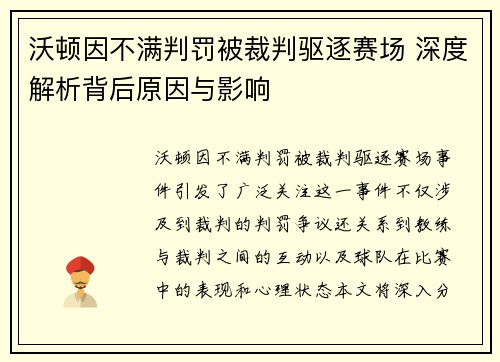 沃顿因不满判罚被裁判驱逐赛场 深度解析背后原因与影响

沃顿因不满判罚被裁判驱逐赛场事件引发了广泛关注这一事件不仅涉及到裁判的判罚争议还关系到教练与裁判之间的互动以及球队在比赛中的表现和心理状态本文将深入分